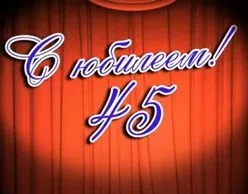 С юбилеем!
45